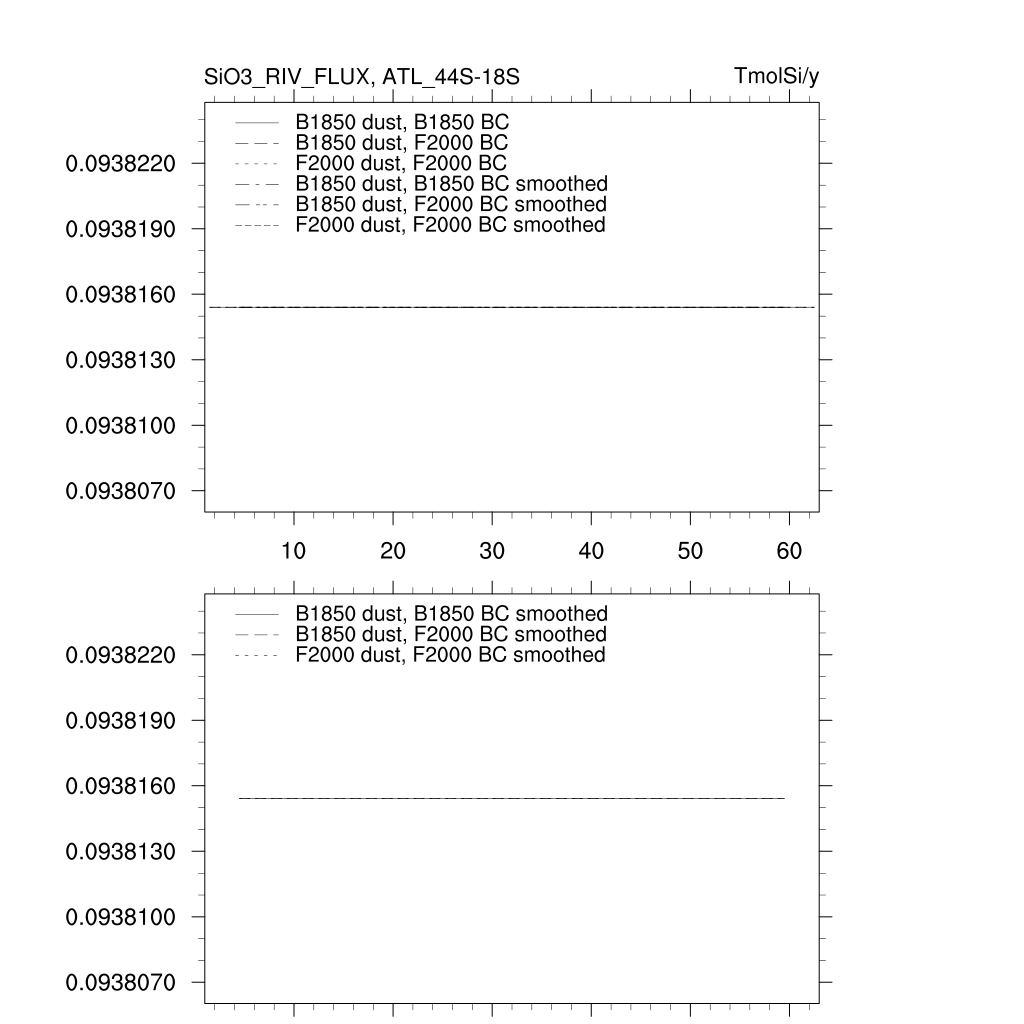 SiO3_RIV_FLUX, ATL_44S-18S

TmolSi/y

B1850 dust, B1850 BC
B1850 dust, F2000 BC
F2000 dust, F2000 BC
B1850 dust, B1850 BC smoothed
B1850 dust, F2000 BC smoothed
F2000 dust, F2000 BC smoothed

0.0938220
0.0938190
0.0938160
0.0938130
0.0938100
0.0938070

10 20 30 40 50 60

B1850 dust, B1850 BC smoothed
B1850 dust, F2000 BC smoothed
F2000 dust, F2000 BC smoothed

0.0938220
0.0938190
0.0938160
0.0938130
0.0938100
0.0938070